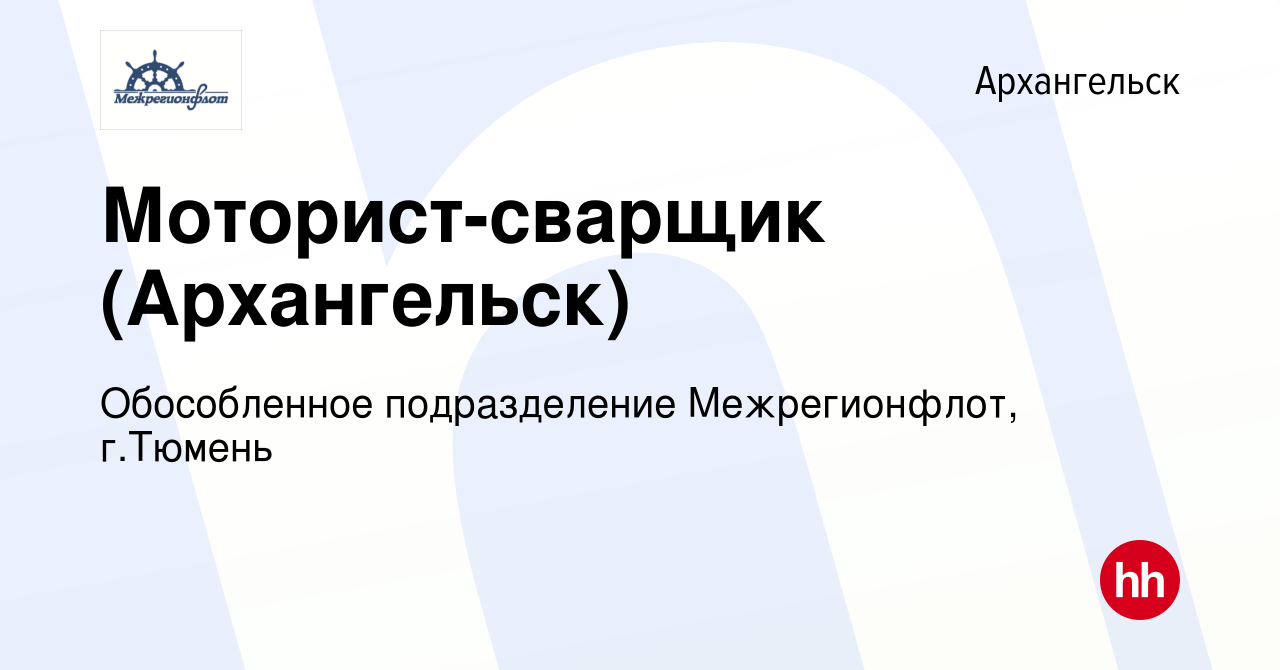 Межрегионфлот

Архангельск

Моторист-сварщик (Архангельск)

Обособленное подразделение Межрегионфлот, г.Тюмень

hh